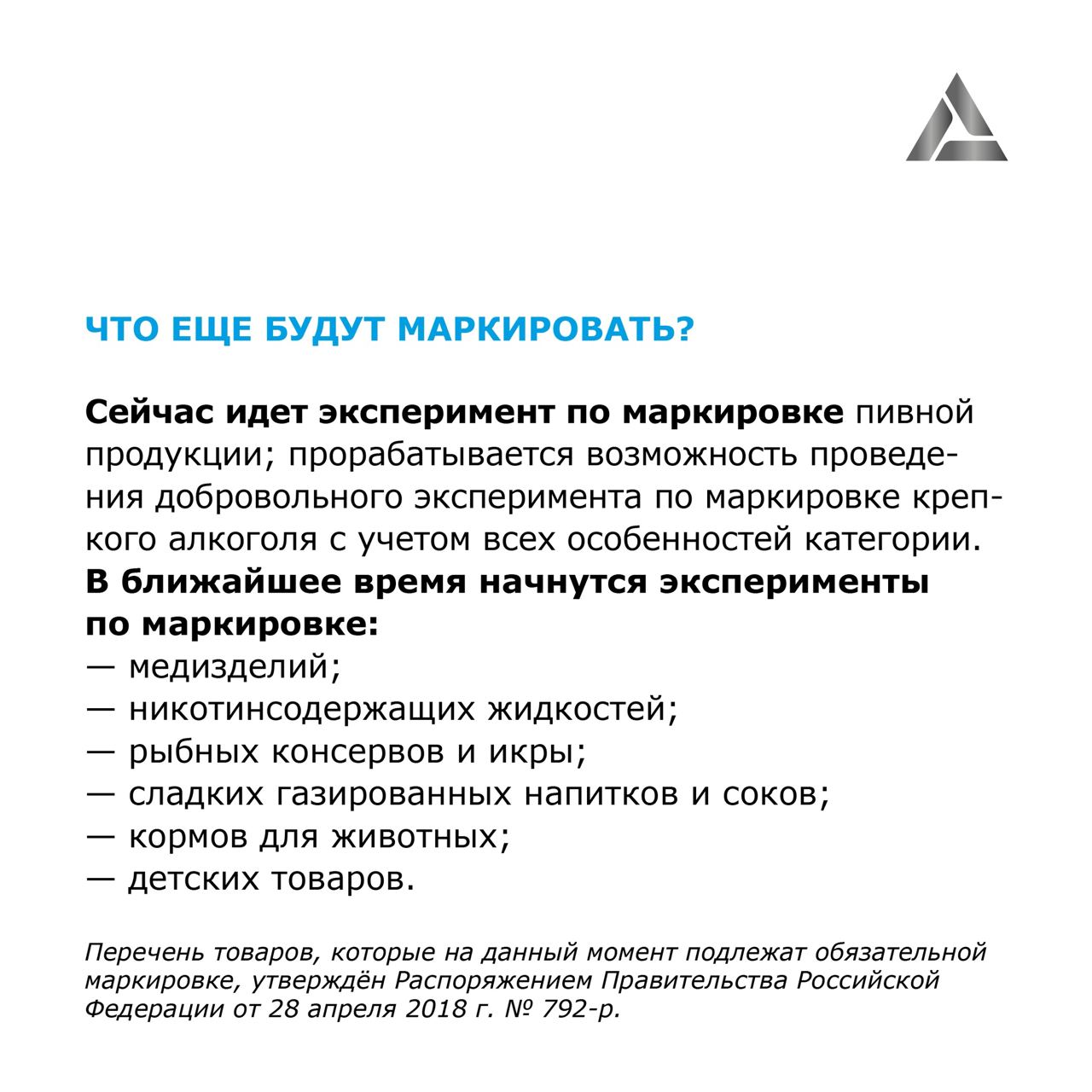 ЧТО ЕЩЕ БУДУТ МАРКИРОВАТЬ?

Сейчас идет эксперимент по маркировке пивной продукции; прорабатывается возможность проведения добровольного эксперимента по маркировке крепкого алкоголя с учетом всех особенностей категории.
В ближайшее время начнутся эксперименты по маркировке:
— медизделий;
— никотинсодержащих жидкостей;
— рыбных консервов и икры;
— сладких газированных напитков и соков;
— кормов для животных;
— детских товаров.

Перечень товаров, которые на данный момент подлежат обязательной маркировке, утверждён Распоряжением Правительства Российской Федерации от 28 апреля 2018 г. № 792-р.